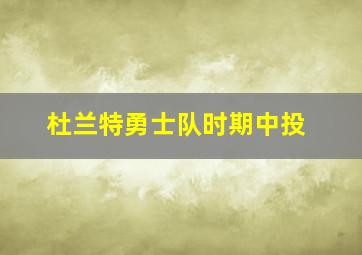 杜兰特勇士队时期中投